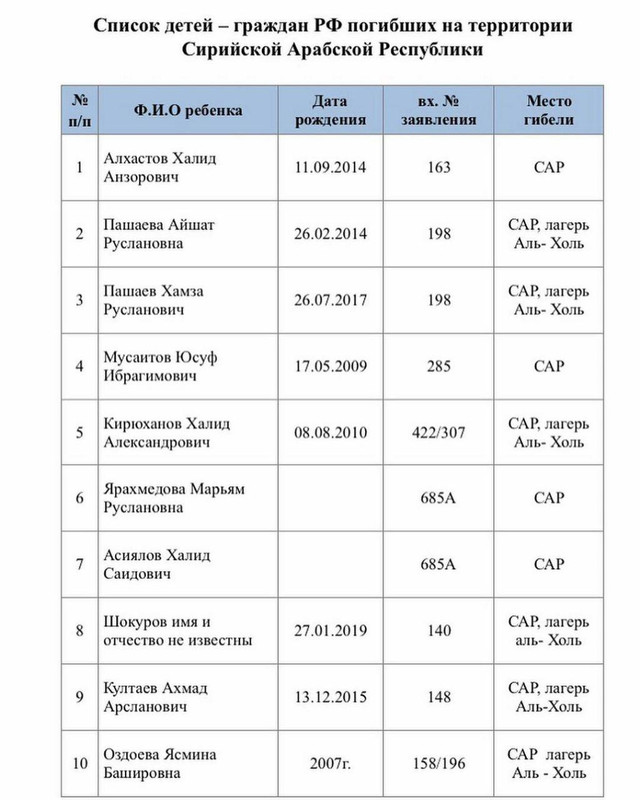 Список детей – граждан РФ погибших на территории Сирийской Арабской Республики

| № п/п | Ф.И.О ребенка | Дата рождения | вх. № заявления | Место гибели |
|---|---|---|---|---|
| 1 | Алхастов Халид Анзорович | 11.09.2014 | 163 | САР |
| 2 | Пашаева Айшат Руслановна | 26.02.2014 | 198 | САР, лагерь Аль- Холь |
| 3 | Пашаев Хамза Русланович | 26.07.2017 | 198 | САР, лагерь Аль- Холь |
| 4 | Мусаитов Юсуф Ибрагимович | 17.05.2009 | 285 | САР |
| 5 | Кирюханов Халид Александрович | 08.08.2010 | 422/307 | САР, лагерь Аль- Холь |
| 6 | Ярахмедова Марьям Руслановна | | 685А | САР |
| 7 | Асиялов Халид Саидович | | 685А | САР |
| 8 | Шокуров имя и отчество не известны | 27.01.2019 | 140 | САР, лагерь аль- Холь |
| 9 | Култаев Ахмад Арсланович | 13.12.2015 | 148 | САР, лагерь Аль-Холь |
| 10 | Оздоева Ясмина Башировна | 2007г. | 158/196 | САР лагерь Аль - Холь |